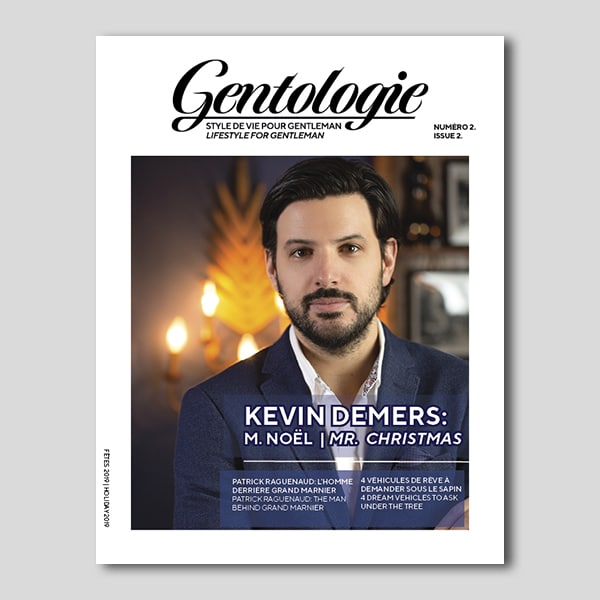 Gentologie
STYLE DE VIE POUR GENTLEMAN
LIFESTYLE FOR GENTLEMAN

NUMÉRO 2.
ISSUE 2.

KEVIN DEMERS:
M. NOËL | MR. CHRISTMAS

PATRICK RAGUENAUD: L'HOMME DERRIÈRE GRAND MARNIER
PATRICK RAGUENAUD: THE MAN BEHIND GRAND MARNIER

4 VÉHICULES DE RÊVE À DEMANDER SOUS LE SAPIN
4 DREAM VEHICLES TO ASK UNDER THE TREE

FÊTES 2019 | HOLIDAY 2019